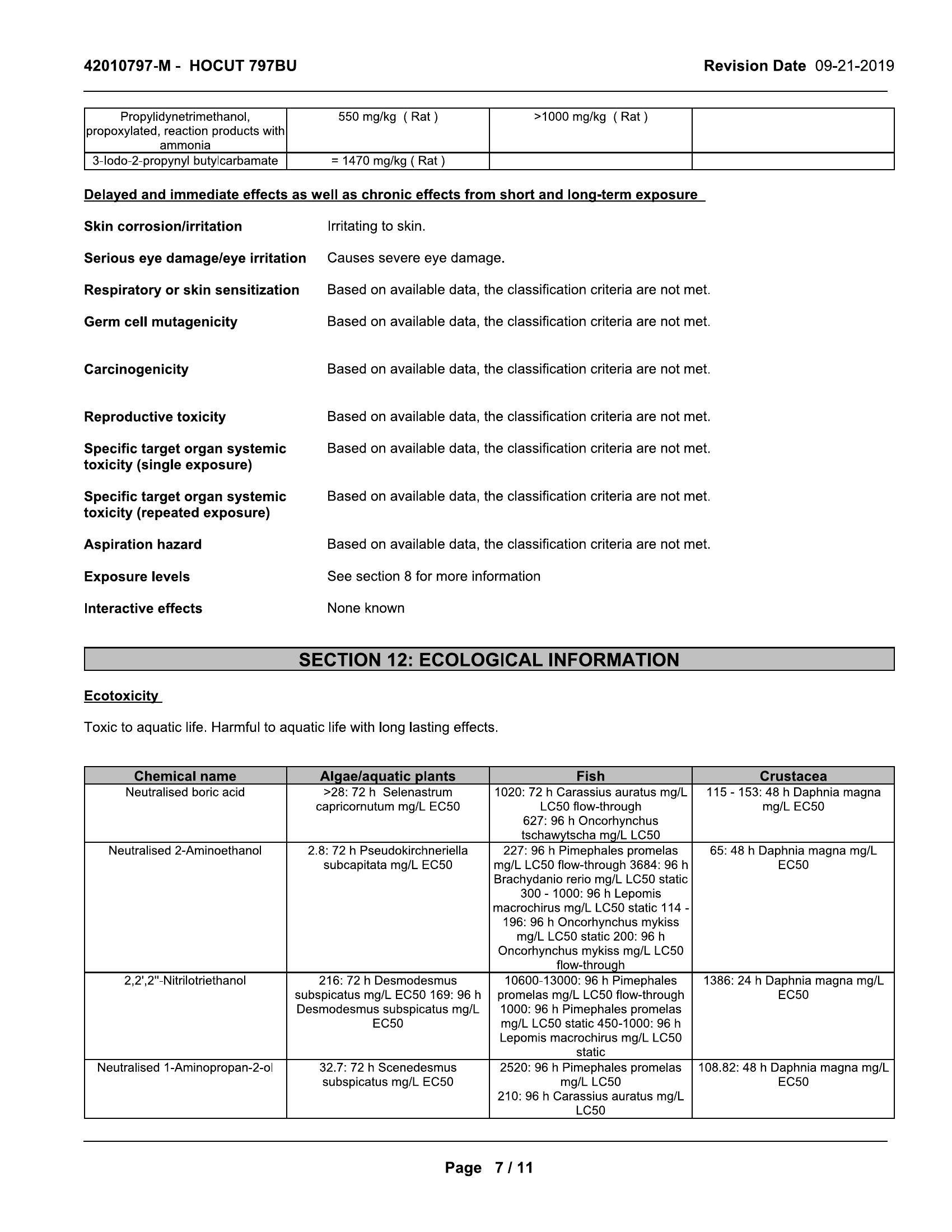 42010797-M - HOCUT 797BU

Revision Date 09-21-2019

| Propylidynetrimethanol, propoxylated, reaction products with ammonia | 550 mg/kg ( Rat ) | >1000 mg/kg ( Rat ) | |
|---|---|---|---|
| 3-Iodo-2-propynyl butylcarbamate | = 1470 mg/kg ( Rat ) | | |

Delayed and immediate effects as well as chronic effects from short and long-term exposure

Skin corrosion/irritation Irritating to skin.

Serious eye damage/eye irritation Causes severe eye damage.

Respiratory or skin sensitization Based on available data, the classification criteria are not met.

Germ cell mutagenicity Based on available data, the classification criteria are not met.

Carcinogenicity Based on available data, the classification criteria are not met.

Reproductive toxicity Based on available data, the classification criteria are not met.

Specific target organ systemic toxicity (single exposure) Based on available data, the classification criteria are not met.

Specific target organ systemic toxicity (repeated exposure) Based on available data, the classification criteria are not met.

Aspiration hazard Based on available data, the classification criteria are not met.

Exposure levels See section 8 for more information

Interactive effects None known

SECTION 12: ECOLOGICAL INFORMATION

Ecotoxicity

Toxic to aquatic life. Harmful to aquatic life with long lasting effects.

| Chemical name | Algae/aquatic plants | Fish | Crustacea |
|---|---|---|---|
| Neutralised boric acid | >28: 72 h Selenastrum capricornutum mg/L EC50 | 1020: 72 h Carassius auratus mg/L LC50 flow-through 627: 96 h Oncorhynchus tschawytscha mg/L LC50 | 115 - 153: 48 h Daphnia magna mg/L EC50 |
| Neutralised 2-Aminoethanol | 2.8: 72 h Pseudokirchneriella subcapitata mg/L EC50 | 227: 96 h Pimephales promelas mg/L LC50 flow-through 3684: 96 h Brachydanio rerio mg/L LC50 static 300 - 1000: 96 h Lepomis macrochirus mg/L LC50 static 114 - 196: 96 h Oncorhynchus mykiss mg/L LC50 static 200: 96 h Oncorhynchus mykiss mg/L LC50 flow-through | 65: 48 h Daphnia magna mg/L EC50 |
| 2,2',2''-Nitrilotriethanol | 216: 72 h Desmodesmus subspicatus mg/L EC50 169: 96 h Desmodesmus subspicatus mg/L EC50 | 10600-13000: 96 h Pimephales promelas mg/L LC50 flow-through 1000: 96 h Pimephales promelas mg/L LC50 static 450-1000: 96 h Lepomis macrochirus mg/L LC50 static | 1386: 24 h Daphnia magna mg/L EC50 |
| Neutralised 1-Aminopropan-2-ol | 32.7: 72 h Scenedesmus subspicatus mg/L EC50 | 2520: 96 h Pimephales promelas mg/L LC50 210: 96 h Carassius auratus mg/L LC50 | 108.82: 48 h Daphnia magna mg/L EC50 |

Page 7 / 11